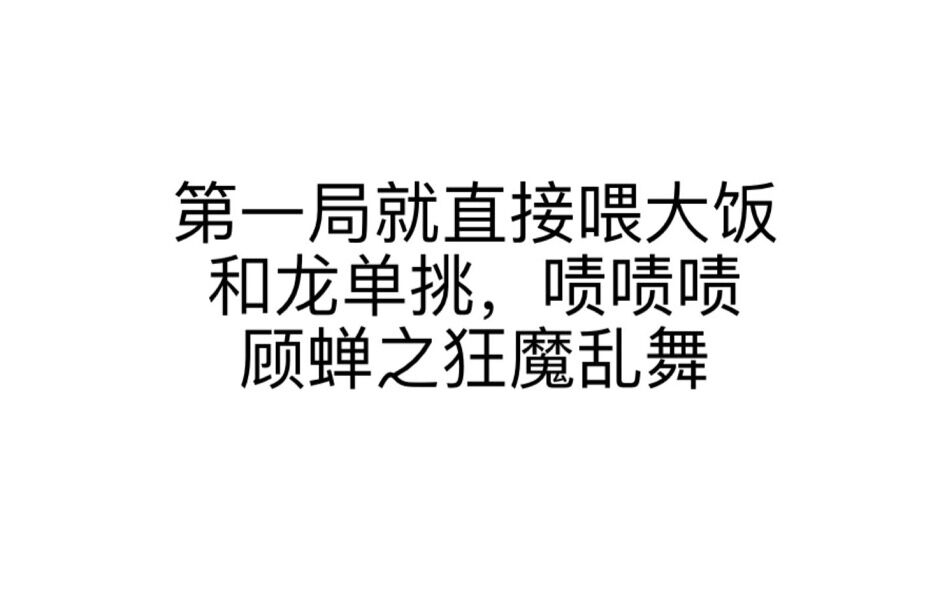 第一局就直接喂大饭
和龙单挑，啧啧啧
顾蝉之狂魔乱舞